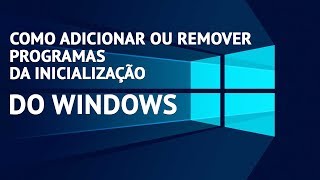 COMO ADICIONAR OU REMOVER PROGRAMAS DA INICIALIZAÇÃO

DO WINDOWS